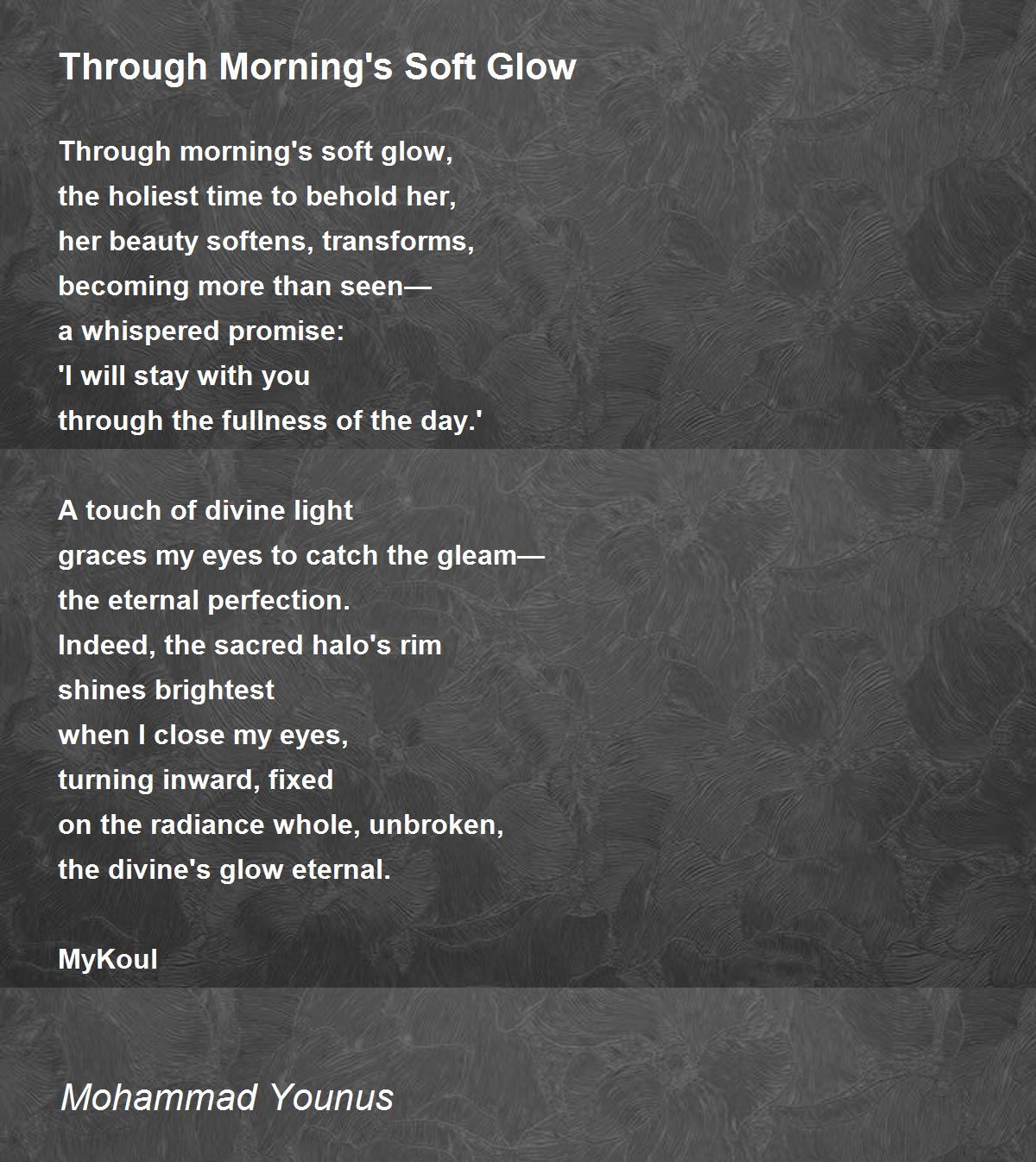 Through Morning's Soft Glow

Through morning's soft glow,
the holiest time to behold her,
her beauty softens, transforms,
becoming more than seen—
a whispered promise:
'I will stay with you
through the fullness of the day.'

A touch of divine light
graces my eyes to catch the gleam—
the eternal perfection.
Indeed, the sacred halo's rim
shines brightest
when I close my eyes,
turning inward, fixed
on the radiance whole, unbroken,
the divine's glow eternal.

MyKoul

Mohammad Younus